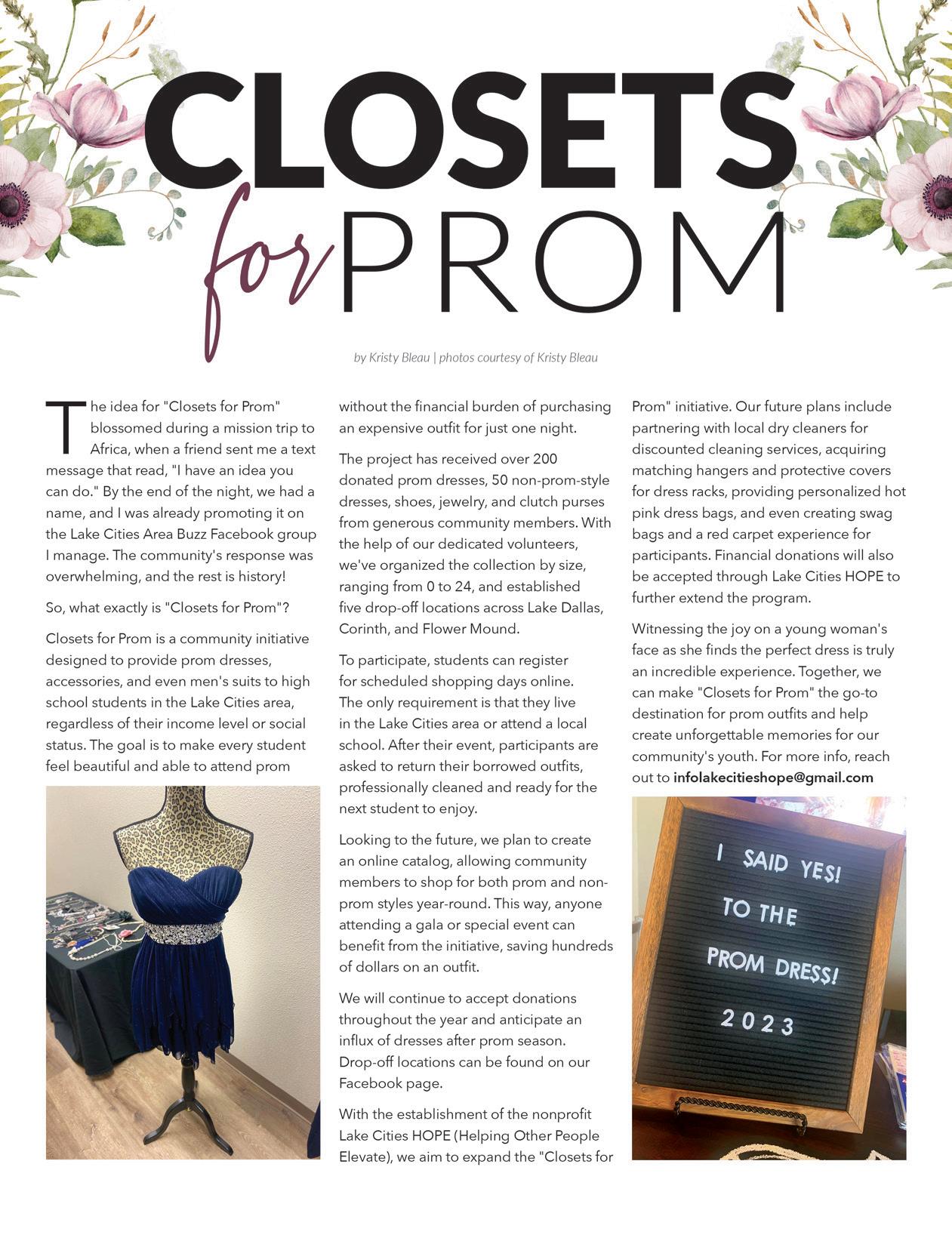 CLOSETS for PROM

by Kristy Bleau | photos courtesy of Kristy Bleau

The idea for "Closets for Prom" blossomed during a mission trip to Africa, when a friend sent me a text message that read, "I have an idea you can do." By the end of the night, we had a name, and I was already promoting it on the Lake Cities Area Buzz Facebook group I manage. The community's response was overwhelming, and the rest is history!

So, what exactly is "Closets for Prom"?

Closets for Prom is a community initiative designed to provide prom dresses, accessories, and even men's suits to high school students in the Lake Cities area, regardless of their income level or social status. The goal is to make every student feel beautiful and able to attend prom without the financial burden of purchasing an expensive outfit for just one night.

The project has received over 200 donated prom dresses, 50 non-prom-style dresses, shoes, jewelry, and clutch purses from generous community members. With the help of our dedicated volunteers, we've organized the collection by size, ranging from 0 to 24, and established five drop-off locations across Lake Dallas, Corinth, and Flower Mound.

To participate, students can register for scheduled shopping days online. The only requirement is that they live in the Lake Cities area or attend a local school. After their event, participants are asked to return their borrowed outfits, professionally cleaned and ready for the next student to enjoy.

Looking to the future, we plan to create an online catalog, allowing community members to shop for both prom and non-prom styles year-round. This way, anyone attending a gala or special event can benefit from the initiative, saving hundreds of dollars on an outfit.

We will continue to accept donations throughout the year and anticipate an influx of dresses after prom season. Drop-off locations can be found on our Facebook page.

With the establishment of the nonprofit Lake Cities HOPE (Helping Other People Elevate), we aim to expand the "Closets for Prom" initiative. Our future plans include partnering with local dry cleaners for discounted cleaning services, acquiring matching hangers and protective covers for dress racks, providing personalized hot pink dress bags, and even creating swag bags and a red carpet experience for participants. Financial donations will also be accepted through Lake Cities HOPE to further extend the program.

Witnessing the joy on a young woman's face as she finds the perfect dress is truly an incredible experience. Together, we can make "Closets for Prom" the go-to destination for prom outfits and help create unforgettable memories for our community's youth. For more info, reach out to infolakecitieshope@gmail.com

I SAID YES!
TO THE
PROM DRESS!
2023